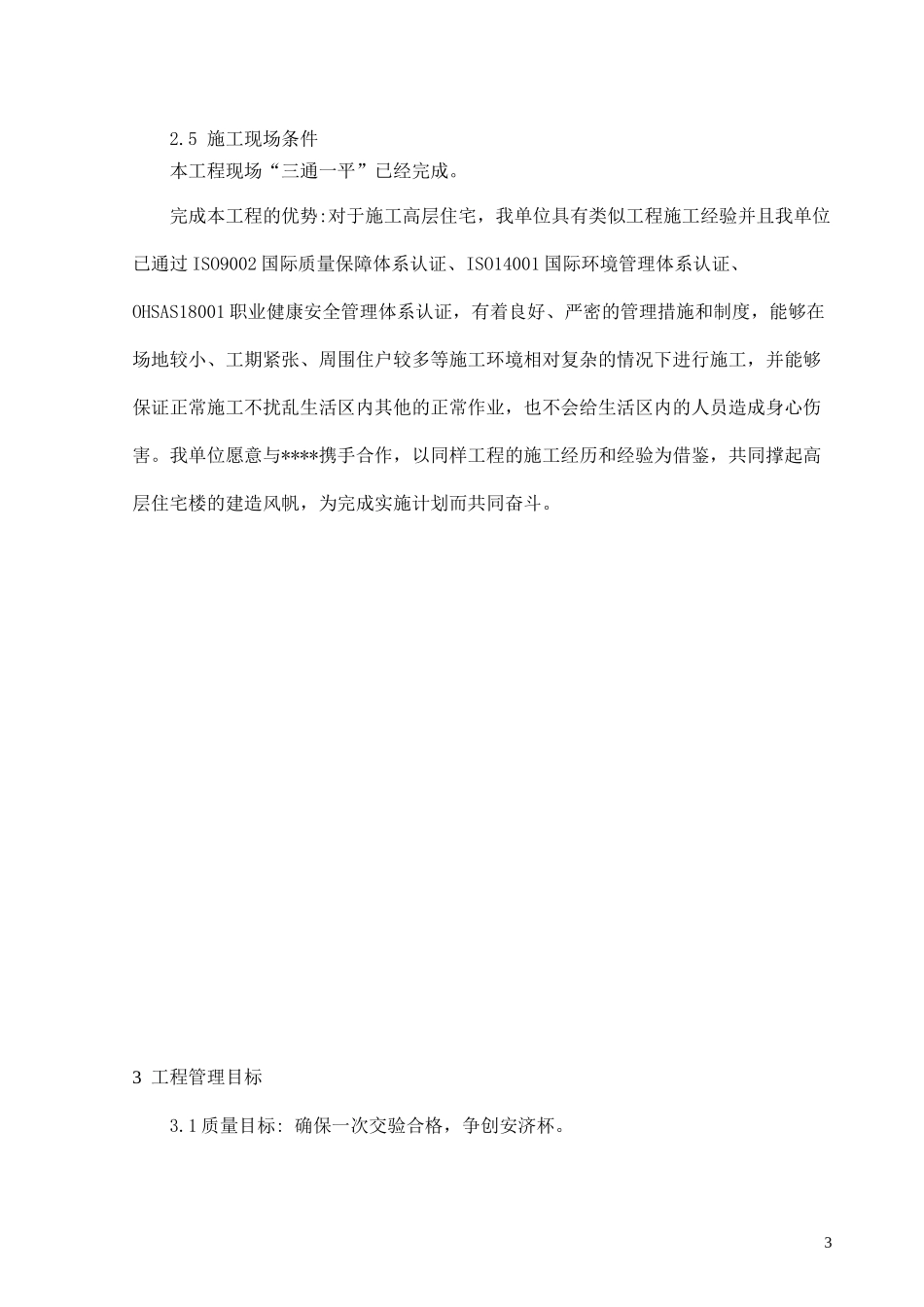 2.5 施工现场条件

本工程现场“三通一平”已经完成。

完成本工程的优势:对于施工高层住宅，我单位具有类似工程施工经验并且我单位已通过 ISO9002 国际质量保障体系认证、ISO14001 国际环境管理体系认证、OHSAS18001 职业健康安全管理体系认证，有着良好、严密的管理措施和制度，能够在场地较小、工期紧张、周围住户较多等施工环境相对复杂的情况下进行施工，并能够保证正常施工不扰乱生活区内其他的正常作业，也不会给生活区内的人员造成身心伤害。我单位愿意与****携手合作，以同样工程的施工经历和经验为借鉴，共同撑起高层住宅楼的建造风帆，为完成实施计划而共同奋斗。

3 工程管理目标

3.1 质量目标: 确保一次交验合格，争创安济杯。

3